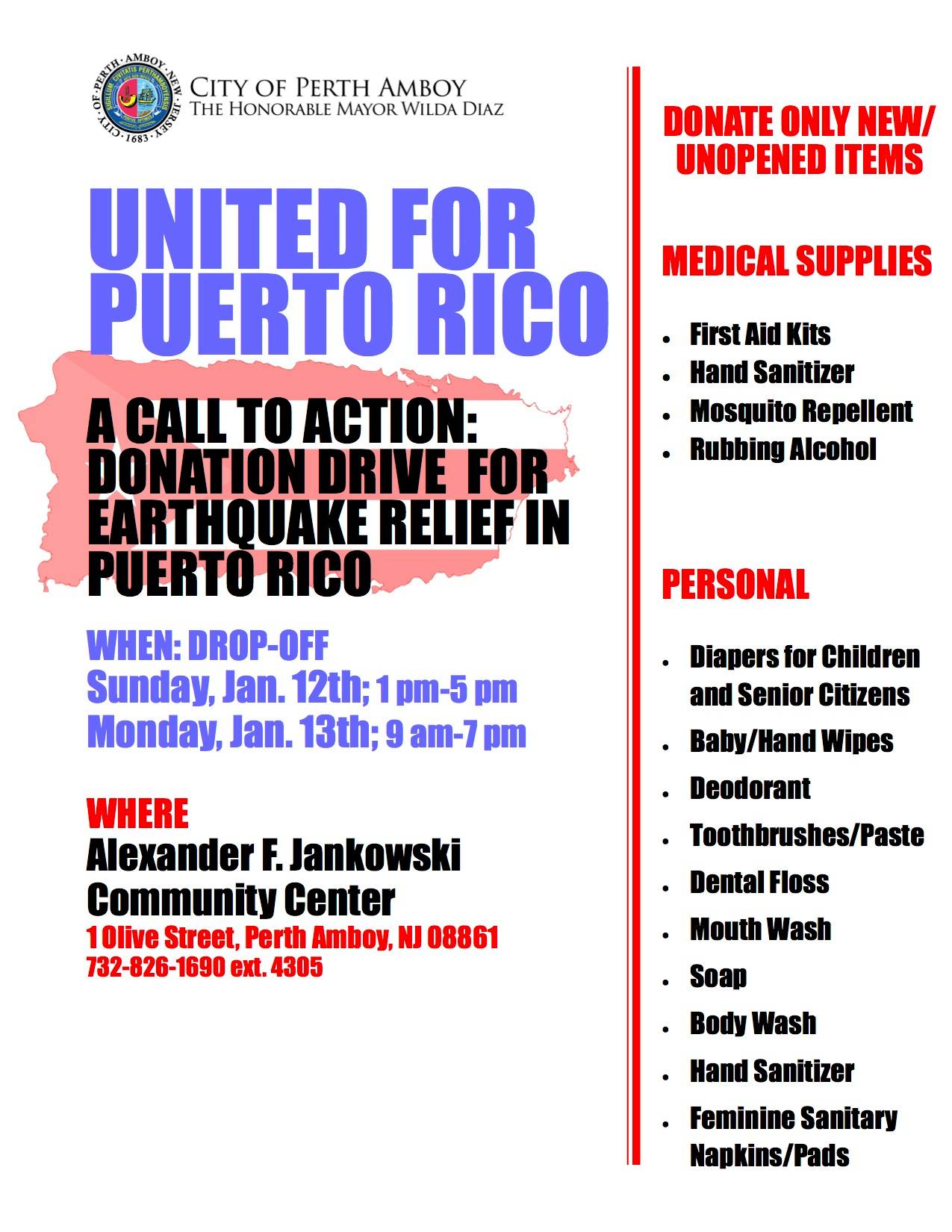 CITY OF PERTH AMBOY
THE HONORABLE MAYOR WILDA DIAZ

UNITED FOR PUERTO RICO

A CALL TO ACTION: DONATION DRIVE FOR EARTHQUAKE RELIEF IN PUERTO RICO

WHEN: DROP-OFF
Sunday, Jan. 12th; 1 pm-5 pm
Monday, Jan. 13th; 9 am-7 pm

WHERE
Alexander F. Jankowski
Community Center
1 Olive Street, Perth Amboy, NJ 08861
732-826-1690 ext. 4305

DONATE ONLY NEW/ UNOPENED ITEMS

MEDICAL SUPPLIES

• First Aid Kits
• Hand Sanitizer
• Mosquito Repellent
• Rubbing Alcohol

PERSONAL

• Diapers for Children and Senior Citizens
• Baby/Hand Wipes
• Deodorant
• Toothbrushes/Paste
• Dental Floss
• Mouth Wash
• Soap
• Body Wash
• Hand Sanitizer
• Feminine Sanitary Napkins/Pads